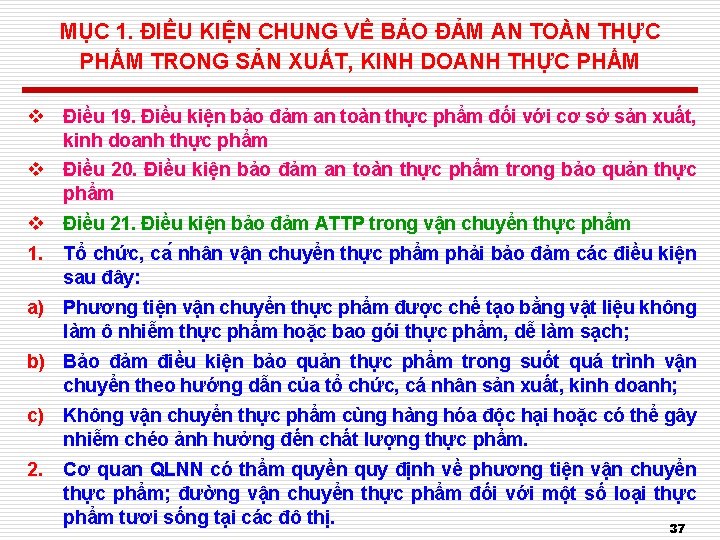 MỤC 1. ĐIỀU KIỆN CHUNG VỀ BẢO ĐẢM AN TOÀN THỰC PHẨM TRONG SẢN XUẤT, KINH DOANH THỰC PHẨM

❖ Điều 19. Điều kiện bảo đảm an toàn thực phẩm đối với cơ sở sản xuất, kinh doanh thực phẩm

❖ Điều 20. Điều kiện bảo đảm an toàn thực phẩm trong bảo quản thực phẩm

❖ Điều 21. Điều kiện bảo đảm ATTP trong vận chuyển thực phẩm

1. Tổ chức, cá nhân vận chuyển thực phẩm phải bảo đảm các điều kiện sau đây:

a) Phương tiện vận chuyển thực phẩm được chế tạo bằng vật liệu không làm ô nhiễm thực phẩm hoặc bao gói thực phẩm, dễ làm sạch;

b) Bảo đảm điều kiện bảo quản thực phẩm trong suốt quá trình vận chuyển theo hướng dẫn của tổ chức, cá nhân sản xuất, kinh doanh;

c) Không vận chuyển thực phẩm cùng hàng hóa độc hại hoặc có thể gây nhiễm chéo ảnh hưởng đến chất lượng thực phẩm.

2. Cơ quan QLNN có thẩm quyền quy định về phương tiện vận chuyển thực phẩm; đường vận chuyển thực phẩm đối với một số loại thực phẩm tươi sống tại các đô thị.

37